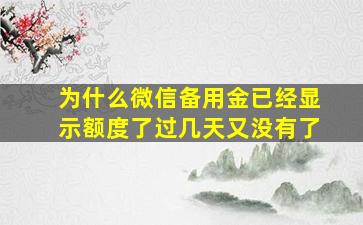 为什么微信备用金已经显示额度了过几天又没有了